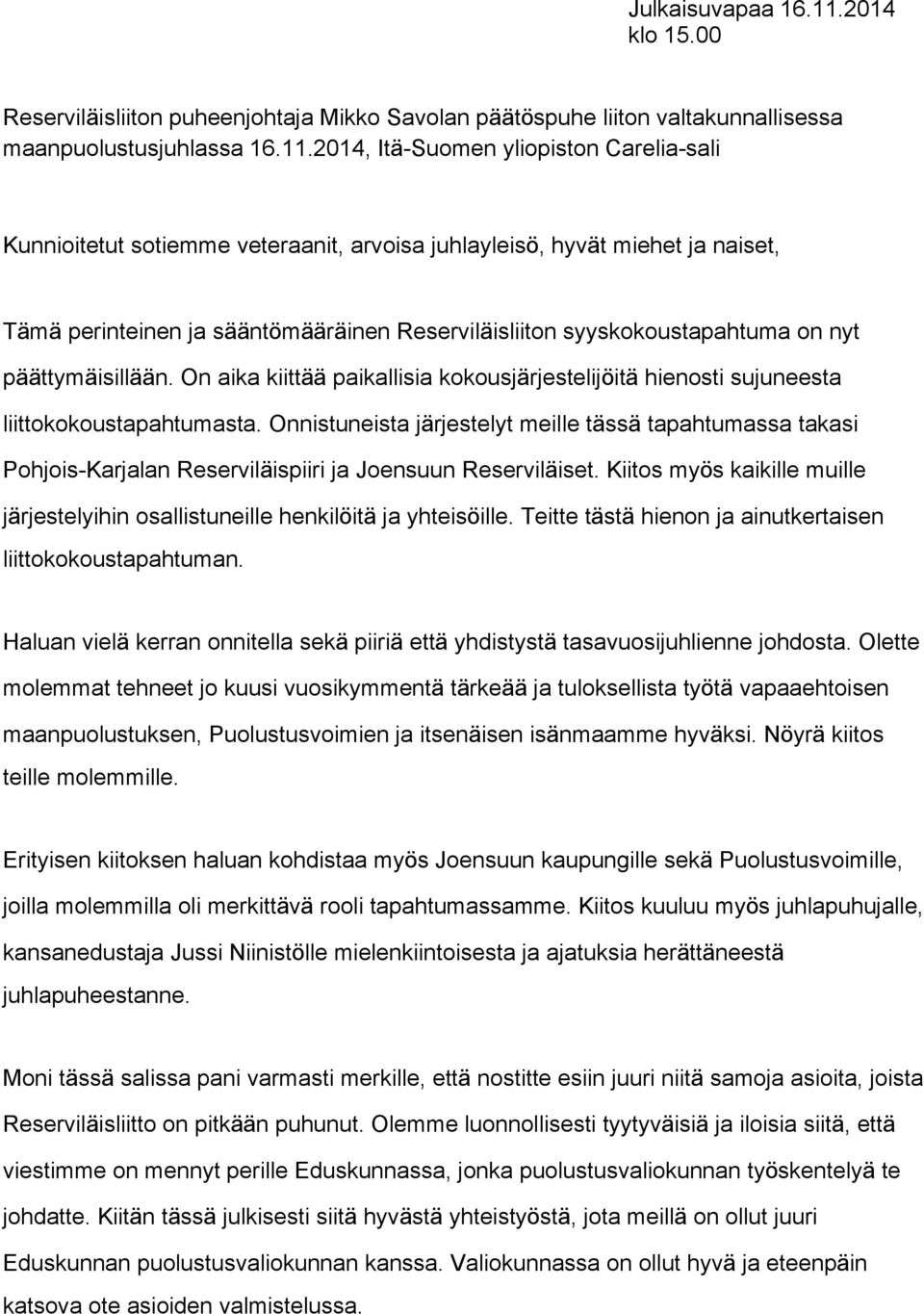 Julkaisuvapaa 16.11.2014
klo 15.00

Reserviläisliiton puheenjohtaja Mikko Savolan päätöspuhe liiton valtakunnallisessa maanpuolustusjuhlassa 16.11.2014, Itä-Suomen yliopiston Carelia-sali

Kunnioitetut sotiemme veteraanit, arvoisa juhlayleisö, hyvät miehet ja naiset,

Tämä perinteinen ja sääntömääräinen Reserviläisliiton syyskokoustapahtuma on nyt päättymäisillään. On aika kiittää paikallisia kokousjärjestelijöitä hienosti sujuneesta liittokokoustapahtumasta. Onnistuneista järjestelyt meille tässä tapahtumassa takasi Pohjois-Karjalan Reserviläispiiri ja Joensuun Reserviläiset. Kiitos myös kaikille muille järjestelyihin osallistuneille henkilöitä ja yhteisöille. Teitte tästä hienon ja ainutkertaisen liittokokoustapahtuman.

Haluan vielä kerran onnitella sekä piiriä että yhdistystä tasavuosijuhlienne johdosta. Olette molemmat tehneet jo kuusi vuosikymmentä tärkeää ja tuloksellista työtä vapaaehtoisen maanpuolustuksen, Puolustusvoimien ja itsenäisen isänmaamme hyväksi. Nöyrä kiitos teille molemmille.

Erityisen kiitoksen haluan kohdistaa myös Joensuun kaupungille sekä Puolustusvoimille, joilla molemmilla oli merkittävä rooli tapahtumassamme. Kiitos kuuluu myös juhlapuhujalle, kansanedustaja Jussi Niinistölle mielenkiintoisesta ja ajatuksia herättäneestä juhlapuheestanne.

Moni tässä salissa pani varmasti merkille, että nostitte esiin juuri niitä samoja asioita, joista Reserviläisliitto on pitkään puhunut. Olemme luonnollisesti tyytyväisiä ja iloisia siitä, että viestimme on mennyt perille Eduskunnassa, jonka puolustusvaliokunnan työskentelyä te johdatte. Kiitän tässä julkisesti siitä hyvästä yhteistyöstä, jota meillä on ollut juuri Eduskunnan puolustusvaliokunnan kanssa. Valiokunnassa on ollut hyvä ja eteenpäin katsova ote asioiden valmistelussa.